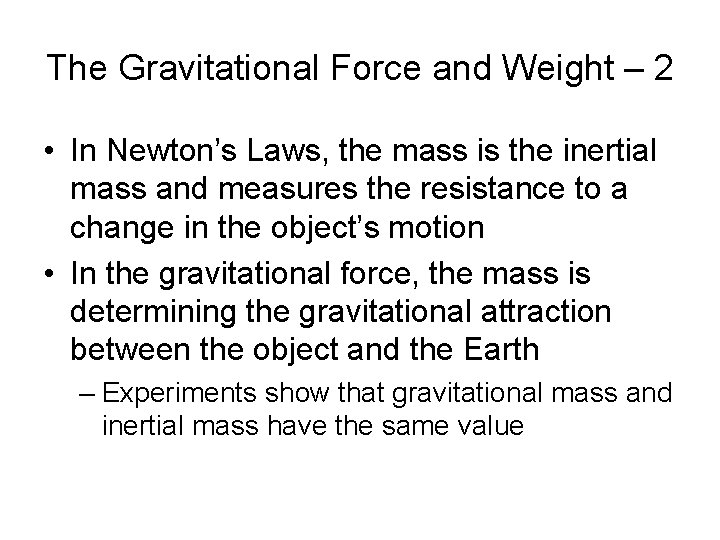 The Gravitational Force and Weight – 2

• In Newton's Laws, the mass is the inertial mass and measures the resistance to a change in the object's motion

• In the gravitational force, the mass is determining the gravitational attraction between the object and the Earth

– Experiments show that gravitational mass and inertial mass have the same value